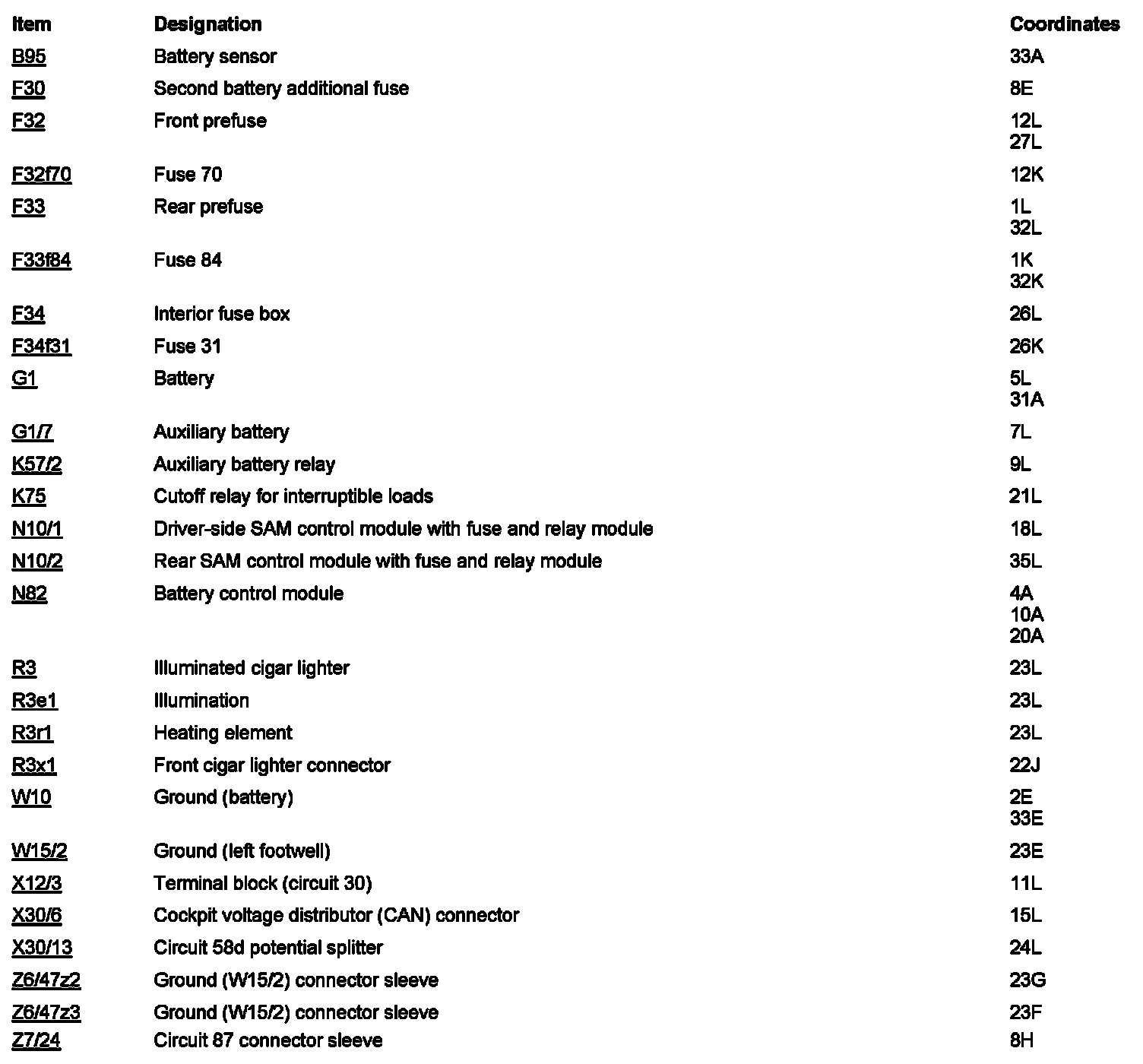 | Item | Designation | Coordinates |
|---|---|---|
| B95 | Battery sensor | 33A |
| F30 | Second battery additional fuse | 8E |
| F32 | Front prefuse | 12L 27L |
| F32f70 | Fuse 70 | 12K |
| F33 | Rear prefuse | 1L 32L |
| F33f84 | Fuse 84 | 1K 32K |
| F34 | Interior fuse box | 26L |
| F34f31 | Fuse 31 | 26K |
| G1 | Battery | 5L 31A |
| G1/7 | Auxiliary battery | 7L |
| K57/2 | Auxiliary battery relay | 9L |
| K75 | Cutoff relay for interruptible loads | 21L |
| N10/1 | Driver-side SAM control module with fuse and relay module | 18L |
| N10/2 | Rear SAM control module with fuse and relay module | 35L |
| N82 | Battery control module | 4A 10A 20A |
| R3 | Illuminated cigar lighter | 23L |
| R3e1 | Illumination | 23L |
| R3r1 | Heating element | 23L |
| R3x1 | Front cigar lighter connector | 22J |
| W10 | Ground (battery) | 2E 33E |
| W15/2 | Ground (left footwell) | 23E |
| X12/3 | Terminal block (circuit 30) | 11L |
| X30/6 | Cockpit voltage distributor (CAN) connector | 15L |
| X30/13 | Circuit 58d potential splitter | 24L |
| Z6/47z2 | Ground (W15/2) connector sleeve | 23G |
| Z6/47z3 | Ground (W15/2) connector sleeve | 23F |
| Z7/24 | Circuit 87 connector sleeve | 8H |